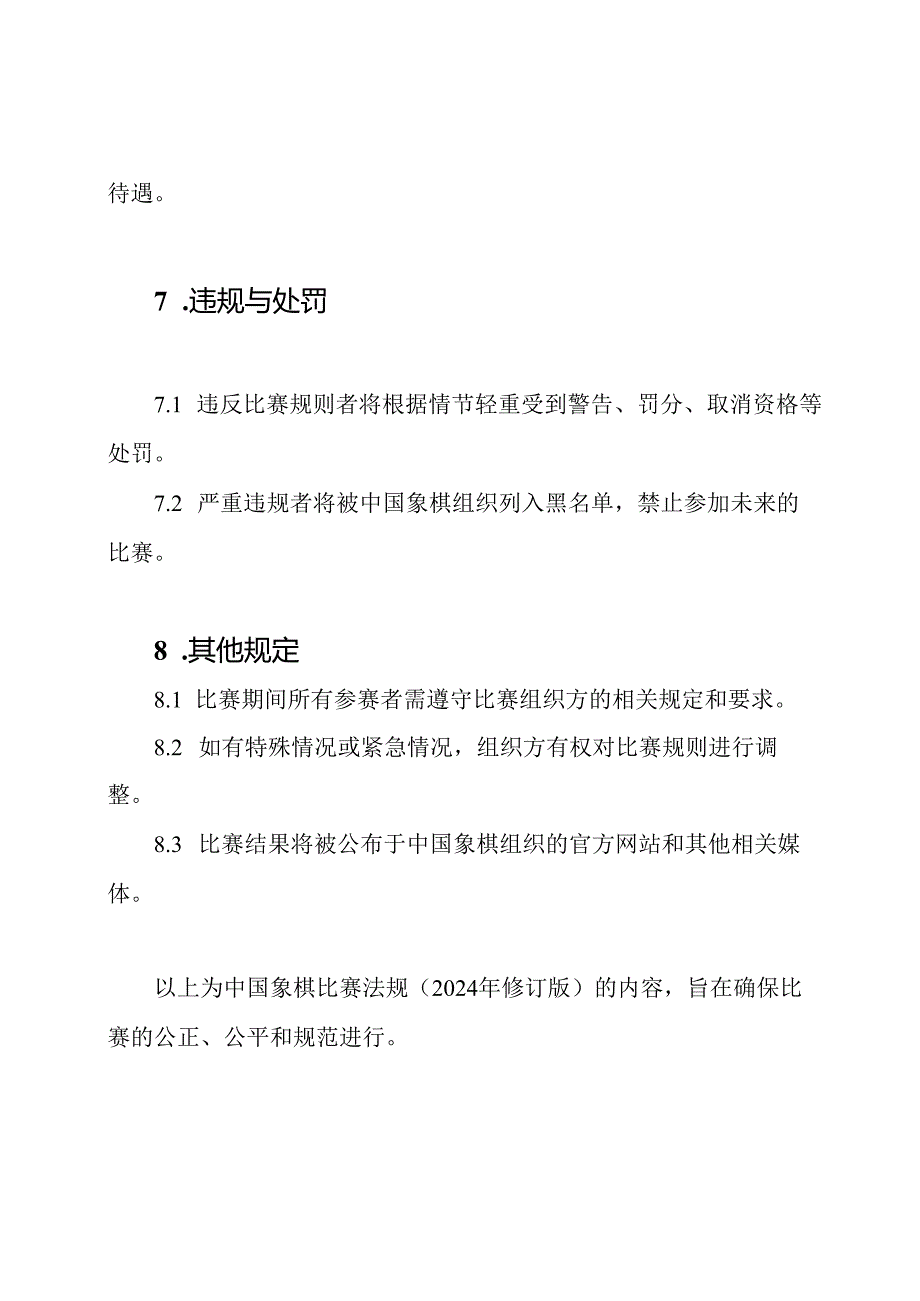 待遇。

7 .违规与处罚

7.1 违反比赛规则者将根据情节轻重受到警告、罚分、取消资格等处罚。

7.2 严重违规者将被中国象棋组织列入黑名单，禁止参加未来的比赛。

8 .其他规定

8.1 比赛期间所有参赛者需遵守比赛组织方的相关规定和要求。

8.2 如有特殊情况或紧急情况，组织方有权对比赛规则进行调整。

8.3 比赛结果将被公布于中国象棋组织的官方网站和其他相关媒体。

以上为中国象棋比赛法规（2024年修订版）的内容，旨在确保比赛的公正、公平和规范进行。